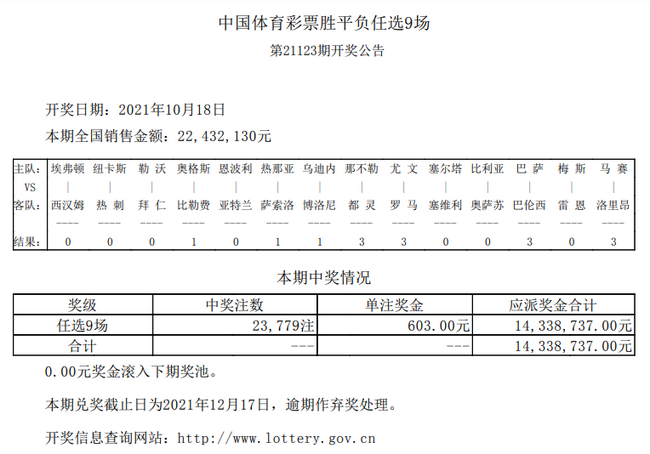 中国体育彩票胜平负任选9场

第21123期开奖公告

开奖日期：2021年10月18日

本期全国销售金额：22,432,130元

| 主队: | 埃弗顿 | 纽卡斯 | 勒 沃 | 奥格斯 | 恩波利 | 热那亚 | 乌迪内 | 那不勒 | 尤 文 | 塞尔塔 | 比利亚 | 巴 萨 | 梅 斯 | 马 赛 |
|---|---|---|---|---|---|---|---|---|---|---|---|---|---|---|
| VS | \| | \| | \| | \| | \| | \| | \| | \| | \| | \| | \| | \| | \| | \| |
| 客队: | 西汉姆 | 热 刺 | 拜 仁 | 比勒费 | 亚特兰 | 萨索洛 | 博洛尼 | 都 灵 | 罗 马 | 塞维利 | 奥萨苏 | 巴伦西 | 雷 恩 | 洛里昂 |
| | ---- | ---- | ---- | ---- | ---- | ---- | ---- | ---- | ---- | ---- | ---- | ---- | ---- | ---- |
| 结果: | 0 | 0 | 0 | 1 | 0 | 1 | 1 | 3 | 3 | 0 | 0 | 3 | 0 | 3 |

本期中奖情况

| 奖级 | 中奖注数 | 单注奖金 | 应派奖金合计 |
|---|---|---|---|
| 任选9场 | 23,779注 | 603.00元 | 14,338,737.00元 |
| 合计 | --- | --- | 14,338,737.00元 |

0.00元奖金滚入下期奖池。

本期兑奖截止日为2021年12月17日，逾期作弃奖处理。

开奖信息查询网站：http://www.lottery.gov.cn